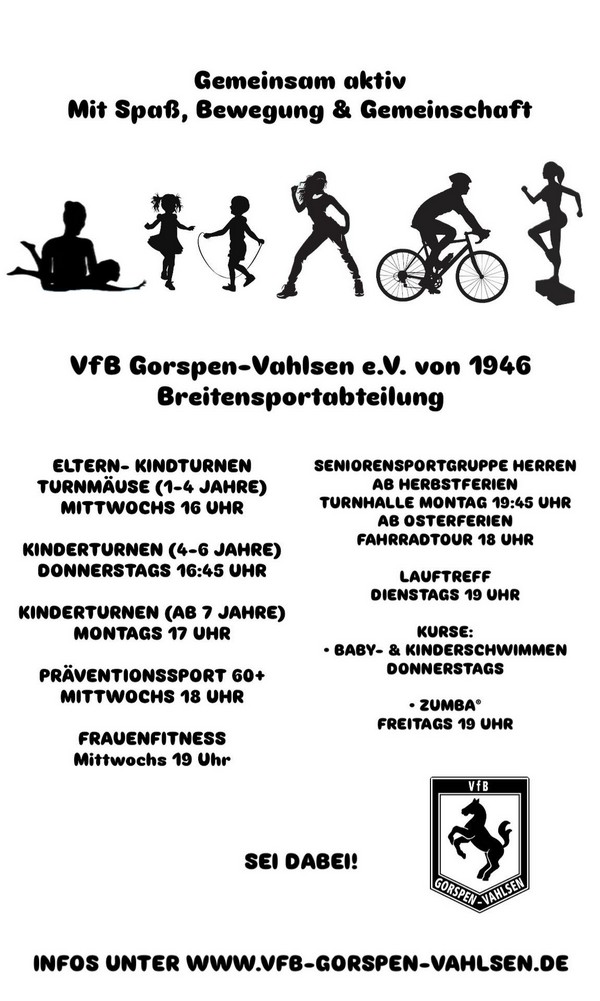 Gemeinsam aktiv
Mit Spaß, Bewegung & Gemeinschaft

VfB Gorspen-Vahlsen e.V. von 1946
Breitensportabteilung

ELTERN- KINDTURNEN
TURNMÄUSE (1-4 JAHRE)
MITTWOCHS 16 UHR

KINDERTURNEN (4-6 JAHRE)
DONNERSTAGS 16:45 UHR

KINDERTURNEN (AB 7 JAHRE)
MONTAGS 17 UHR

PRÄVENTIONSSPORT 60+
MITTWOCHS 18 UHR

FRAUENFITNESS
Mittwochs 19 Uhr

SENIORENSPORTGRUPPE HERREN
AB HERBSTFERIEN
TURNHALLE MONTAG 19:45 UHR
AB OSTERFERIEN
FAHRRADTOUR 18 UHR

LAUFTREFF
DIENSTAGS 19 UHR

KURSE:
• BABY- & KINDERSCHWIMMEN
DONNERSTAGS

• ZUMBA®
FREITAGS 19 UHR

SEI DABEI!

VfB
GORSPEN-VAHLSEN

INFOS UNTER WWW.VFB-GORSPEN-VAHLSEN.DE